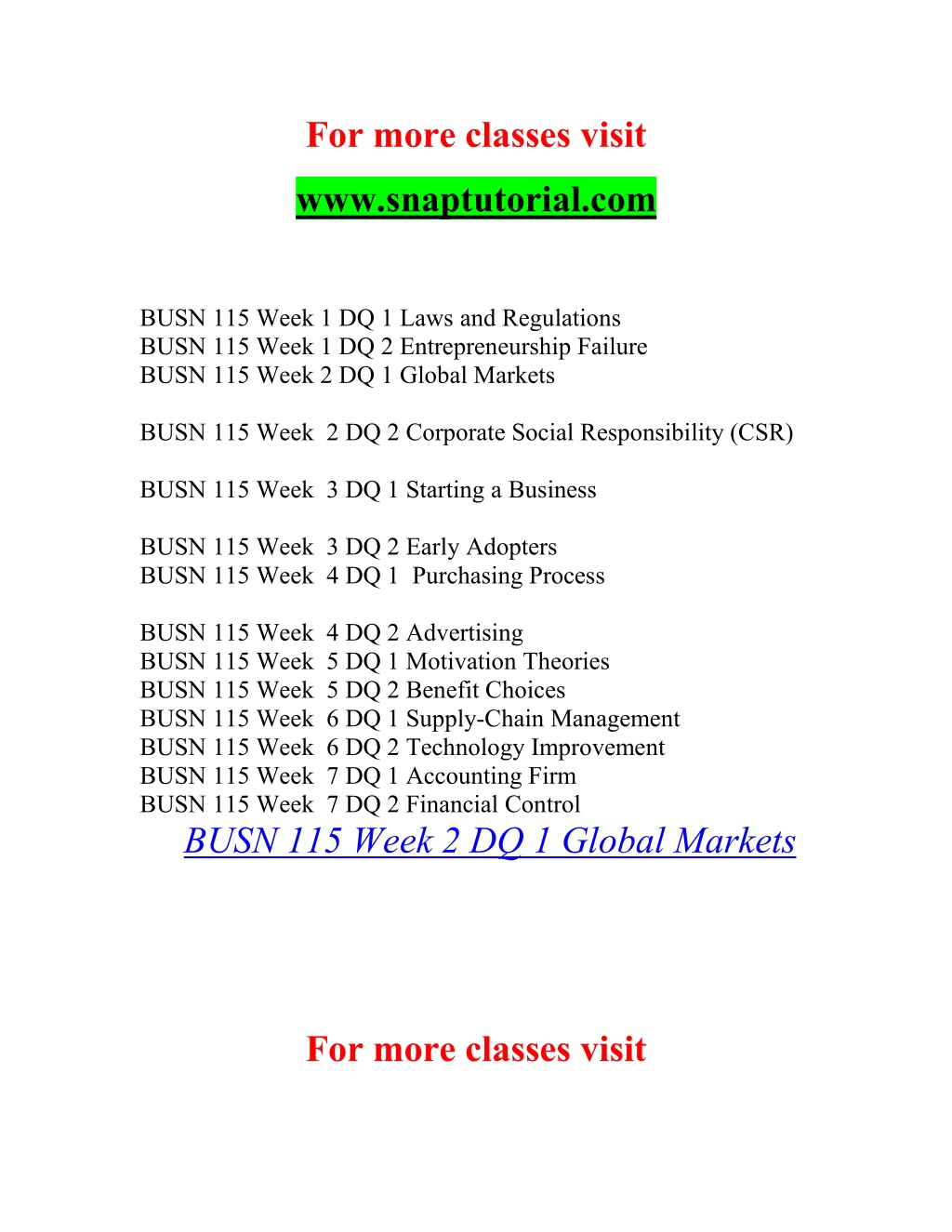 For more classes visit

www.snaptutorial.com

BUSN 115 Week 1 DQ 1 Laws and Regulations
BUSN 115 Week 1 DQ 2 Entrepreneurship Failure
BUSN 115 Week 2 DQ 1 Global Markets

BUSN 115 Week 2 DQ 2 Corporate Social Responsibility (CSR)

BUSN 115 Week 3 DQ 1 Starting a Business

BUSN 115 Week 3 DQ 2 Early Adopters
BUSN 115 Week 4 DQ 1 Purchasing Process

BUSN 115 Week 4 DQ 2 Advertising
BUSN 115 Week 5 DQ 1 Motivation Theories
BUSN 115 Week 5 DQ 2 Benefit Choices
BUSN 115 Week 6 DQ 1 Supply-Chain Management
BUSN 115 Week 6 DQ 2 Technology Improvement
BUSN 115 Week 7 DQ 1 Accounting Firm
BUSN 115 Week 7 DQ 2 Financial Control

BUSN 115 Week 2 DQ 1 Global Markets

For more classes visit